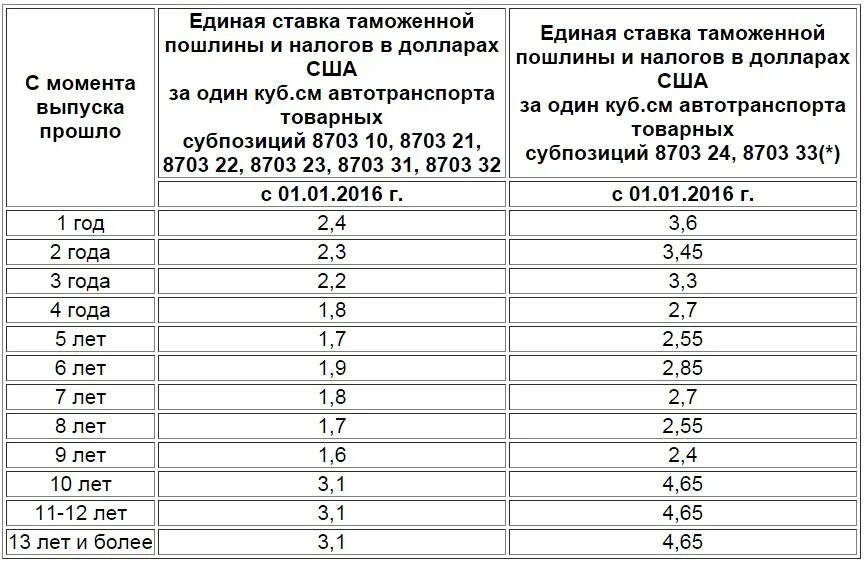 | С момента выпуска прошло | Единая ставка таможенной пошлины и налогов в долларах США за один куб.см автотранспорта товарных субпозиций 8703 10, 8703 21, 8703 22, 8703 23, 8703 31, 8703 32 | Единая ставка таможенной пошлины и налогов в долларах США за один куб.см автотранспорта товарных субпозиций 8703 24, 8703 33(*) |
|---|---|---|
| | с 01.01.2016 г. | с 01.01.2016 г. |
| 1 год | 2,4 | 3,6 |
| 2 года | 2,3 | 3,45 |
| 3 года | 2,2 | 3,3 |
| 4 года | 1,8 | 2,7 |
| 5 лет | 1,7 | 2,55 |
| 6 лет | 1,9 | 2,85 |
| 7 лет | 1,8 | 2,7 |
| 8 лет | 1,7 | 2,55 |
| 9 лет | 1,6 | 2,4 |
| 10 лет | 3,1 | 4,65 |
| 11-12 лет | 3,1 | 4,65 |
| 13 лет и более | 3,1 | 4,65 |